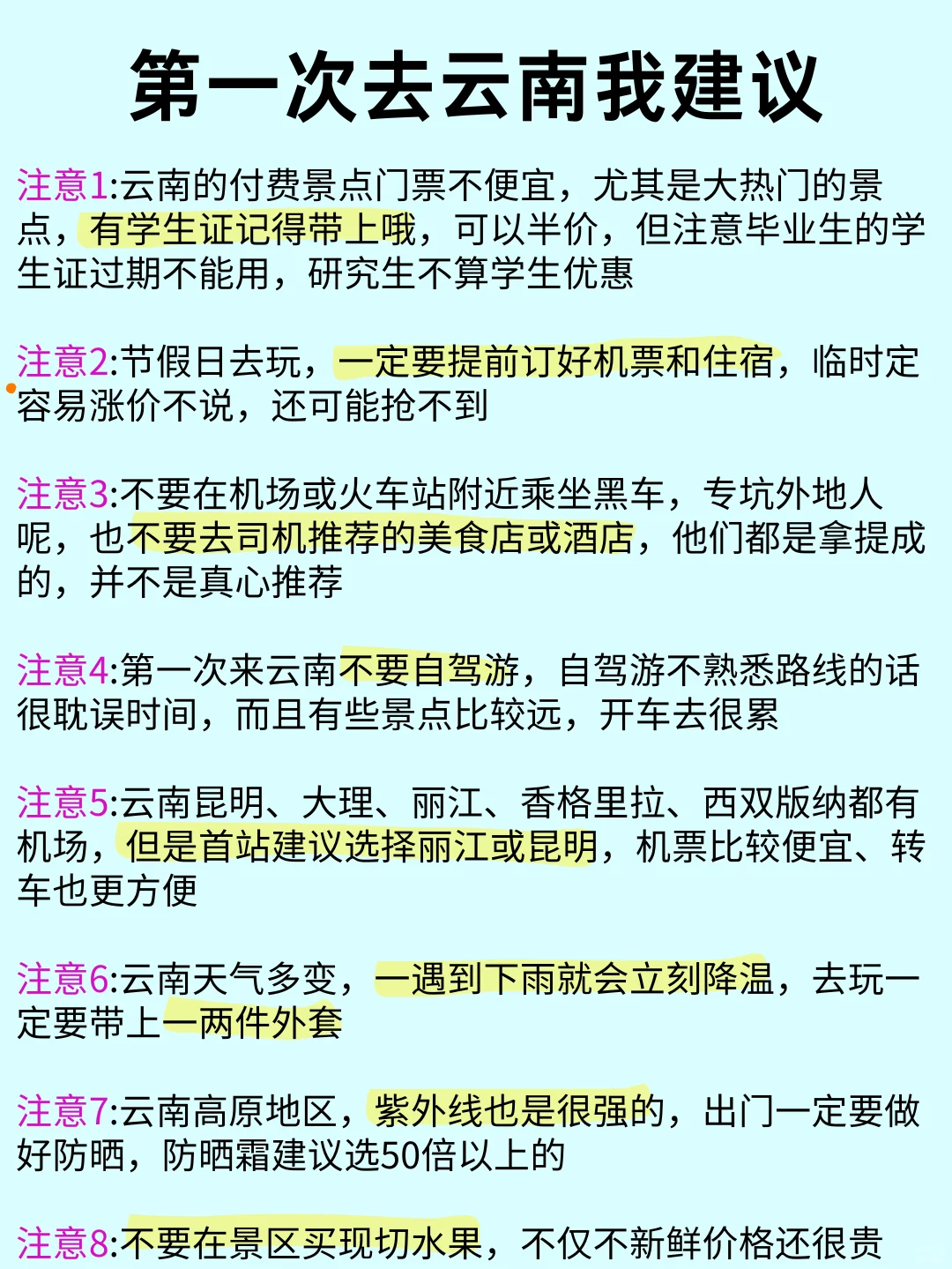 第一次去云南我建议

注意1:云南的付费景点门票不便宜，尤其是大热门的景点，有学生证记得带上哦，可以半价，但注意毕业生的学生证过期不能用，研究生不算学生优惠

注意2:节假日去玩，一定要提前订好机票和住宿，临时定容易涨价不说，还可能抢不到

注意3:不要在机场或火车站附近乘坐黑车，专坑外地人呢，也不要去司机推荐的美食店或酒店，他们都是拿提成的，并不是真心推荐

注意4:第一次来云南不要自驾游，自驾游不熟悉路线的话很耽误时间，而且有些景点比较远，开车去很累

注意5:云南昆明、大理、丽江、香格里拉、西双版纳都有机场，但是首站建议选择丽江或昆明，机票比较便宜、转车也更方便

注意6:云南天气多变，一遇到下雨就会立刻降温，去玩一定要带上一两件外套

注意7:云南高原地区，紫外线也是很强的，出门一定要做好防晒，防晒霜建议选50倍以上的

注意8:不要在景区买现切水果，不仅不新鲜价格还很贵